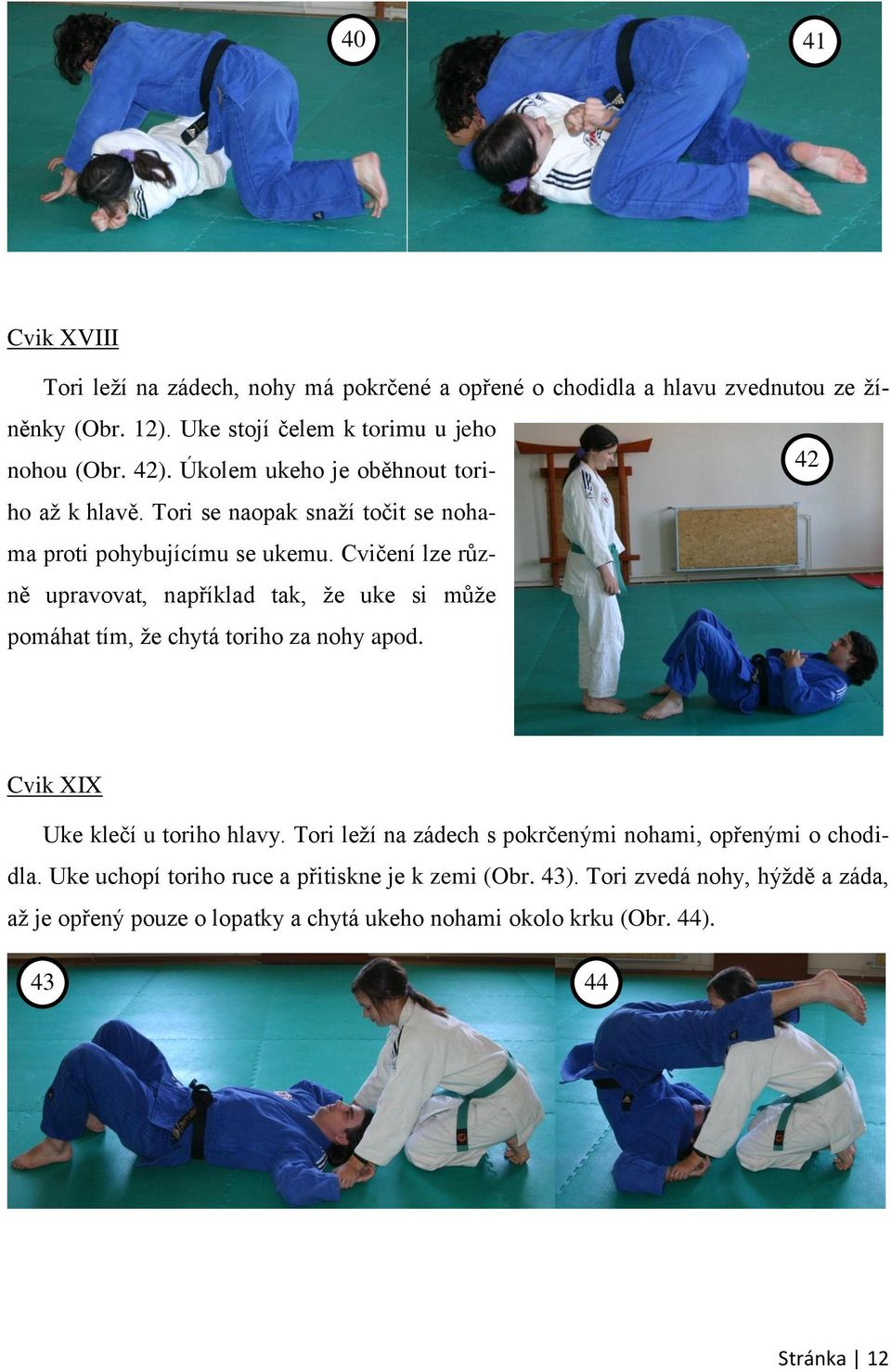 40

41

Cvik XVIII

Tori leží na zádech, nohy má pokrčené a opřené o chodidla a hlavu zvednutou ze žíněnky (Obr. 12). Uke stojí čelem k torimu u jeho nohou (Obr. 42). Úkolem ukeho je oběhnout toriho až k hlavě. Tori se naopak snaží točit se nohama proti pohybujícímu se ukemu. Cvičení lze různě upravovat, například tak, že uke si může pomáhat tím, že chytá toriho za nohy apod.

42

Cvik XIX

Uke klečí u toriho hlavy. Tori leží na zádech s pokrčenými nohami, opřenými o chodidla. Uke uchopí toriho ruce a přitiskne je k zemi (Obr. 43). Tori zvedá nohy, hýždě a záda, až je opřený pouze o lopatky a chytá ukeho nohami okolo krku (Obr. 44).

43

44

Stránka | 12